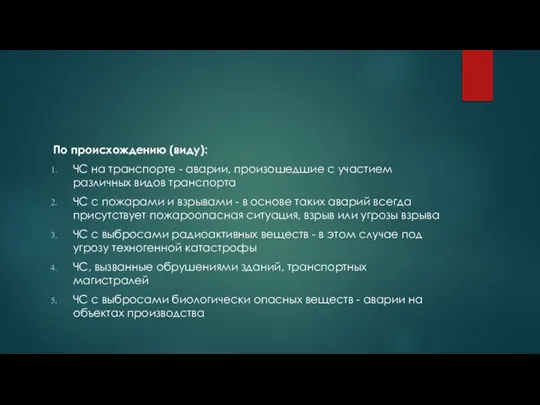 По происхождению (виду):

1. ЧС на транспорте - аварии, произошедшие с участием различных видов транспорта
2. ЧС с пожарами и взрывами - в основе таких аварий всегда присутствует пожароопасная ситуация, взрыв или угрозы взрыва
3. ЧС с выбросами радиоактивных веществ - в этом случае под угрозу техногенной катастрофы
4. ЧС, вызванные обрушениями зданий, транспортных магистралей
5. ЧС с выбросами биологически опасных веществ - аварии на объектах производства